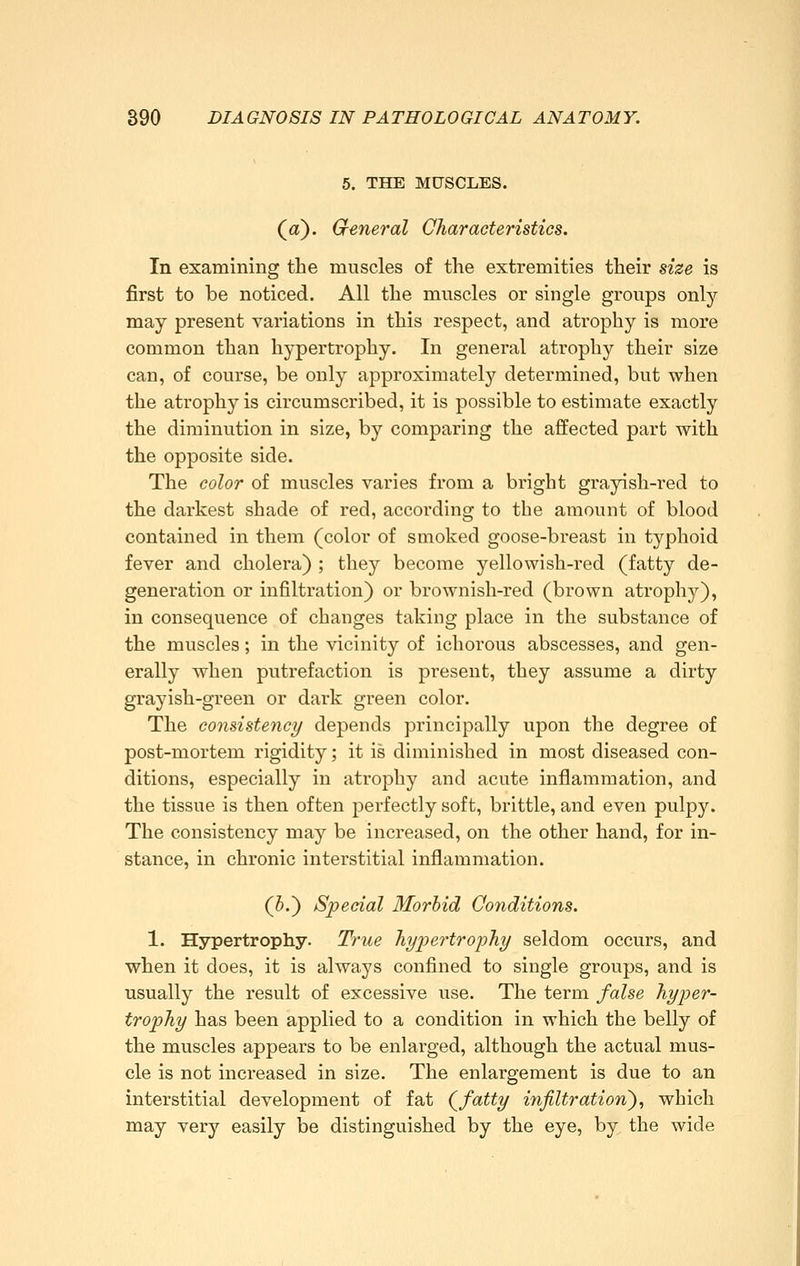 390 DIAGNOSIS IN PATHOLOGICAL ANATOMY.

5. THE MUSCLES.

(a). General Characteristics.

In examining the muscles of the extremities their size is first to be noticed. All the muscles or single groups only may present variations in this respect, and atrophy is more common than hypertrophy. In general atrophy their size can, of course, be only approximately determined, but when the atrophy is circumscribed, it is possible to estimate exactly the diminution in size, by comparing the affected part with the opposite side.

The color of muscles varies from a bright grayish-red to the darkest shade of red, according to the amount of blood contained in them (color of smoked goose-breast in typhoid fever and cholera) ; they become yellowish-red (fatty degeneration or infiltration) or brownish-red (brown atrophy), in consequence of changes taking place in the substance of the muscles; in the vicinity of ichorous abscesses, and generally when putrefaction is present, they assume a dirty grayish-green or dark green color.

The consistency depends principally upon the degree of post-mortem rigidity; it is diminished in most diseased conditions, especially in atrophy and acute inflammation, and the tissue is then often perfectly soft, brittle, and even pulpy. The consistency may be increased, on the other hand, for instance, in chronic interstitial inflammation.

(b.) Special Morbid Conditions.

1. Hypertrophy. True hypertrophy seldom occurs, and when it does, it is always confined to single groups, and is usually the result of excessive use. The term false hypertrophy has been applied to a condition in which the belly of the muscles appears to be enlarged, although the actual muscle is not increased in size. The enlargement is due to an interstitial development of fat (fatty infiltration), which may very easily be distinguished by the eye, by the wide